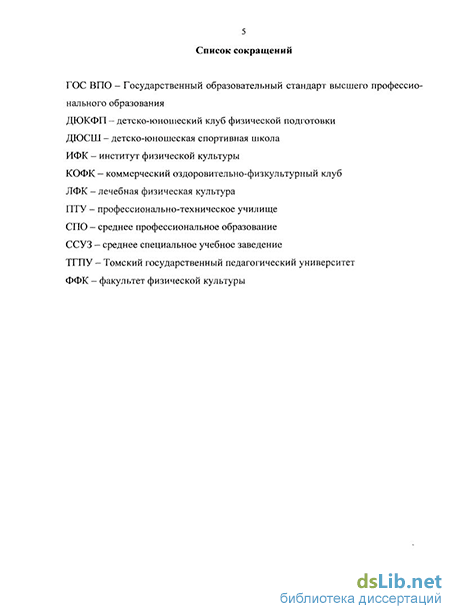 5

Список сокращений

ГОС ВПО – Государственный образовательный стандарт высшего профессионального образования

ДЮКФП – детско-юношеский клуб физической подготовки

ДЮСШ – детско-юношеская спортивная школа

ИФК – институт физической культуры

КОФК – коммерческий оздоровительно-физкультурный клуб

ЛФК – лечебная физическая культура

ПТУ – профессионально-техническое училище

СПО – среднее профессиональное образование

ССУЗ – среднее специальное учебное заведение

ТГПУ – Томский государственный педагогический университет

ФФК – факультет физической культуры

dsLib.net
библиотека диссертаций